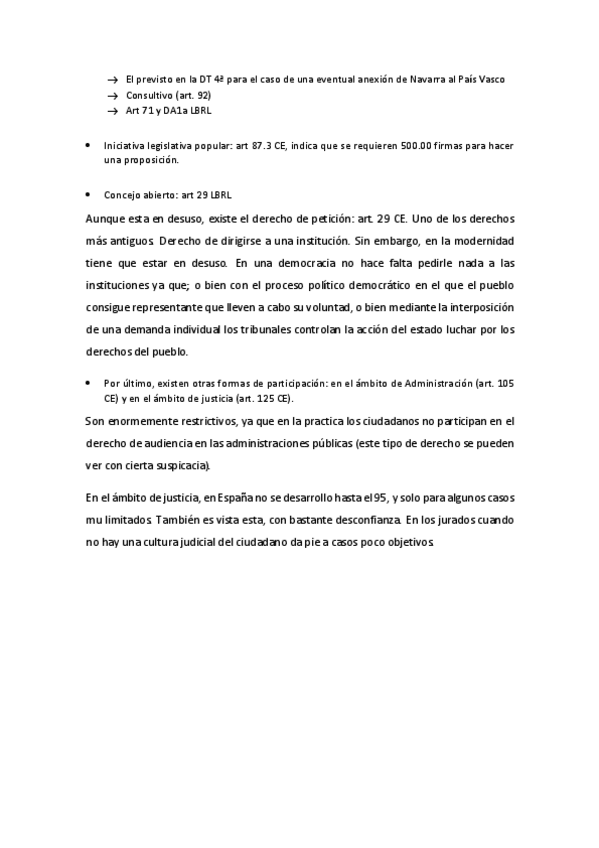 → El previsto en la DT 4ª para el caso de una eventual anexión de Navarra al País Vasco
→ Consultivo (art. 92)
→ Art 71 y DA1a LBRL

• Iniciativa legislativa popular: art 87.3 CE, indica que se requieren 500.00 firmas para hacer una proposición.

• Concejo abierto: art 29 LBRL

Aunque esta en desuso, existe el derecho de petición: art. 29 CE. Uno de los derechos más antiguos. Derecho de dirigirse a una institución. Sin embargo, en la modernidad tiene que estar en desuso. En una democracia no hace falta pedirle nada a las instituciones ya que; o bien con el proceso político democrático en el que el pueblo consigue representante que lleven a cabo su voluntad, o bien mediante la interposición de una demanda individual los tribunales controlan la acción del estado luchar por los derechos del pueblo.

• Por último, existen otras formas de participación: en el ámbito de Administración (art. 105 CE) y en el ámbito de justicia (art. 125 CE).

Son enormemente restrictivos, ya que en la practica los ciudadanos no participan en el derecho de audiencia en las administraciones públicas (este tipo de derecho se pueden ver con cierta suspicacia).

En el ámbito de justicia, en España no se desarrollo hasta el 95, y solo para algunos casos mu limitados. También es vista esta, con bastante desconfianza. En los jurados cuando no hay una cultura judicial del ciudadano da pie a casos poco objetivos.